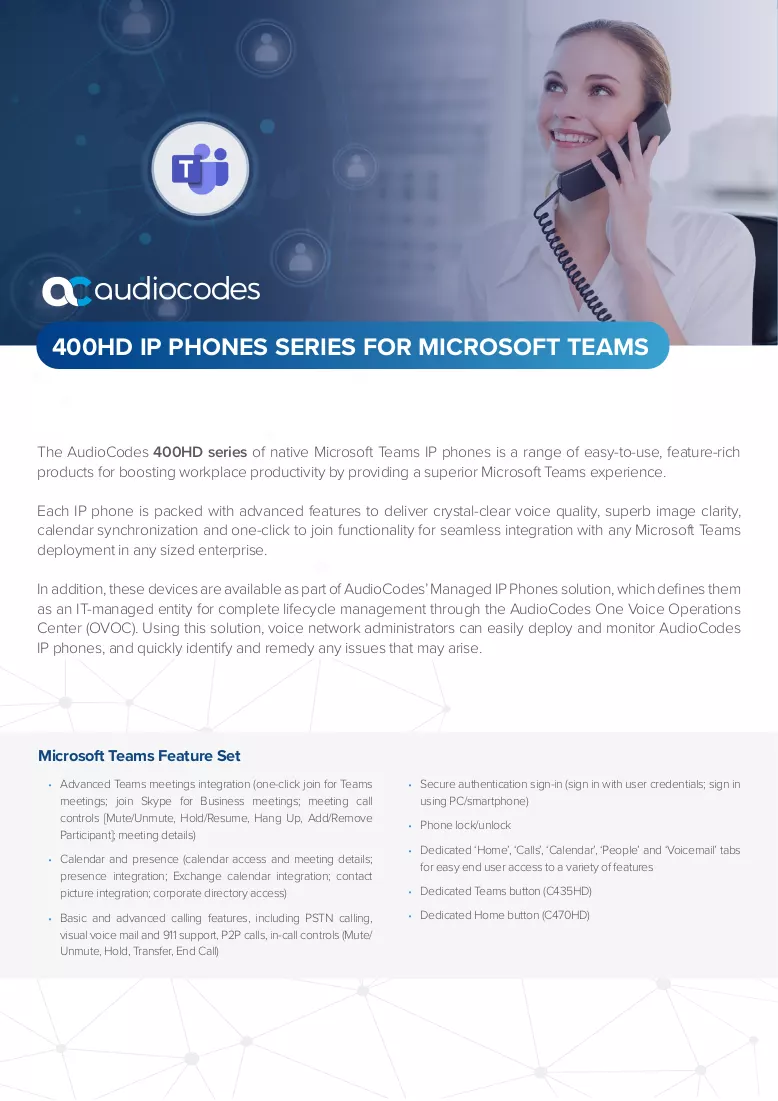 audiocodes

400HD IP PHONES SERIES FOR MICROSOFT TEAMS

The AudioCodes 400HD series of native Microsoft Teams IP phones is a range of easy-to-use, feature-rich products for boosting workplace productivity by providing a superior Microsoft Teams experience.

Each IP phone is packed with advanced features to deliver crystal-clear voice quality, superb image clarity, calendar synchronization and one-click to join functionality for seamless integration with any Microsoft Teams deployment in any sized enterprise.

In addition, these devices are available as part of AudioCodes' Managed IP Phones solution, which defines them as an IT-managed entity for complete lifecycle management through the AudioCodes One Voice Operations Center (OVOC). Using this solution, voice network administrators can easily deploy and monitor AudioCodes IP phones, and quickly identify and remedy any issues that may arise.

Microsoft Teams Feature Set

• Advanced Teams meetings integration (one-click join for Teams meetings; join Skype for Business meetings; meeting call controls [Mute/Unmute, Hold/Resume, Hang Up, Add/Remove Participant]; meeting details)

• Calendar and presence (calendar access and meeting details; presence integration; Exchange calendar integration; contact picture integration; corporate directory access)

• Basic and advanced calling features, including PSTN calling, visual voice mail and 911 support, P2P calls, in-call controls (Mute/Unmute, Hold, Transfer, End Call)

• Secure authentication sign-in (sign in with user credentials; sign in using PC/smartphone)

• Phone lock/unlock

• Dedicated 'Home', 'Calls', 'Calendar', 'People' and 'Voicemail' tabs for easy end user access to a variety of features

• Dedicated Teams button (C435HD)

• Dedicated Home button (C470HD)